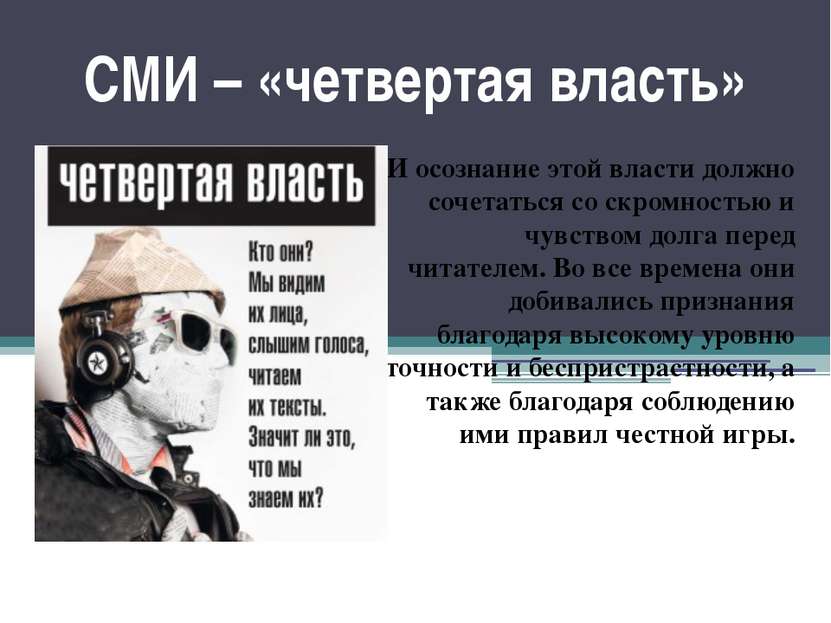 СМИ – «четвертая власть»

ЧЕТВЕРТАЯ ВЛАСТЬ

Кто они? Мы видим их лица, слышим голоса, читаем их тексты. Значит ли это, что мы знаем их?

И осознание этой власти должно сочетаться со скромностью и чувством долга перед читателем. Во все времена они добивались признания благодаря высокому уровню точности и беспристрастности, а также благодаря соблюдению ими правил честной игры.